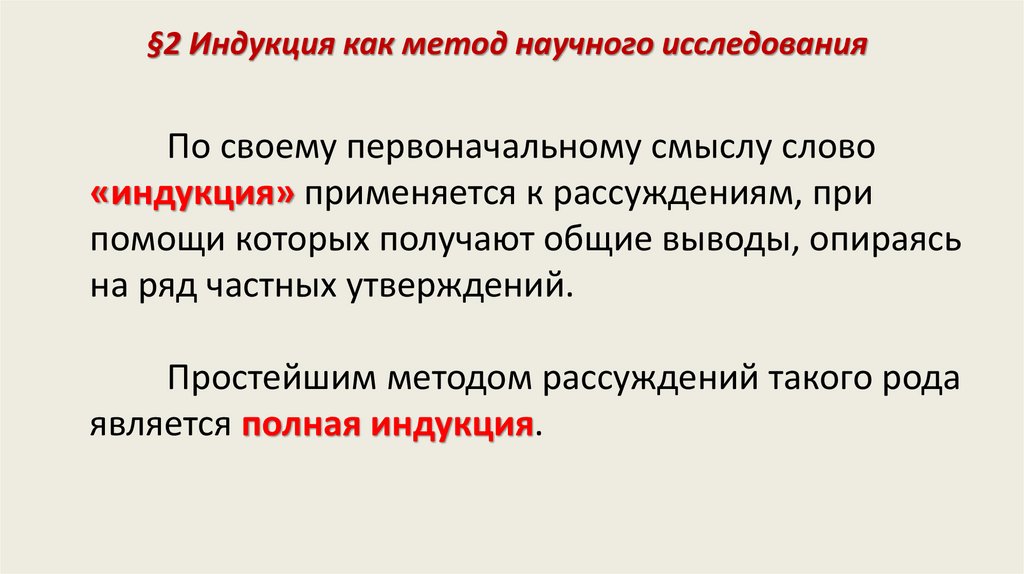 §2 Индукция как метод научного исследования

По своему первоначальному смыслу слово «индукция» применяется к рассуждениям, при помощи которых получают общие выводы, опираясь на ряд частных утверждений.

Простейшим методом рассуждений такого рода является полная индукция.